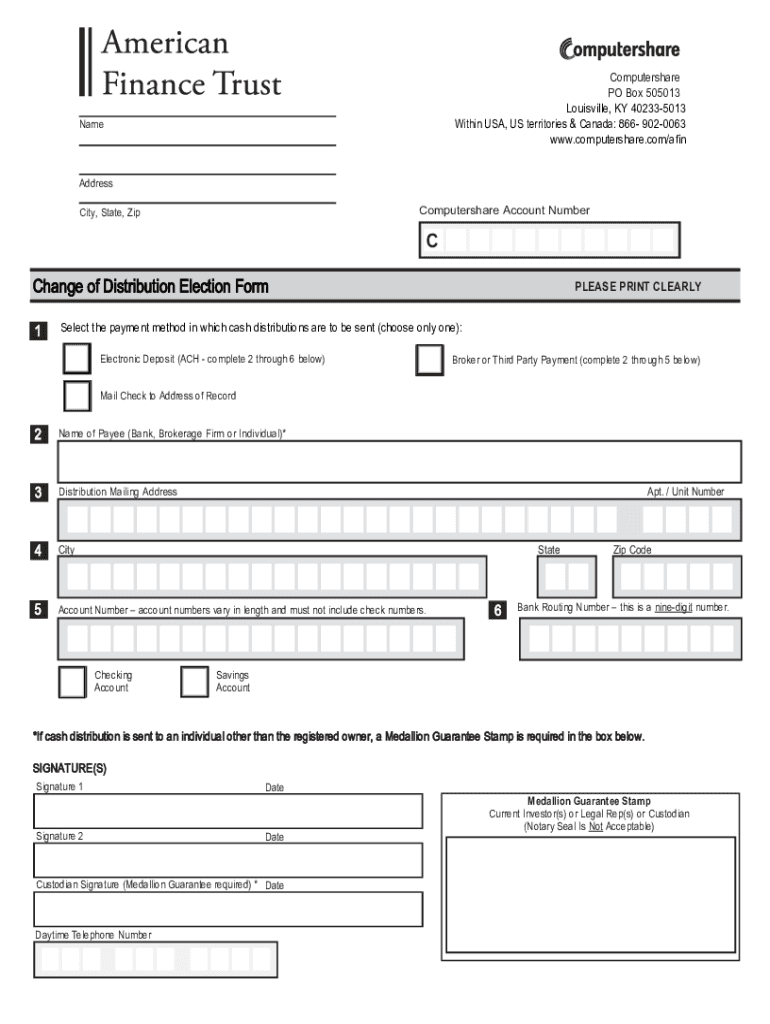 American Finance Trust

Computershare

Computershare
PO Box 505013
Louisville, KY 40233-5013
Within USA, US territories & Canada: 866- 902-0063
www.computershare.com/afin

Name

Address

City, State, Zip

Computershare Account Number

C

Change of Distribution Election Form

PLEASE PRINT CLEARLY

1 Select the payment method in which cash distributions are to be sent (choose only one):

Electronic Deposit (ACH - complete 2 through 6 below)

Broker or Third Party Payment (complete 2 through 5 below)

Mail Check to Address of Record

2 Name of Payee (Bank, Brokerage Firm or Individual)*

3 Distribution Mailing Address

Apt. / Unit Number

4 City

State

Zip Code

5 Account Number – account numbers vary in length and must not include check numbers.

6 Bank Routing Number – this is a nine-digit number.

Checking Account

Savings Account

*If cash distribution is sent to an individual other than the registered owner, a Medallion Guarantee Stamp is required in the box below.

SIGNATURE(S)

Signature 1

Date

Signature 2

Date

Custodian Signature (Medallion Guarantee required) *

Date

Daytime Telephone Number

Medallion Guarantee Stamp
Current Investor(s) or Legal Rep(s) or Custodian
(Notary Seal Is Not Acceptable)